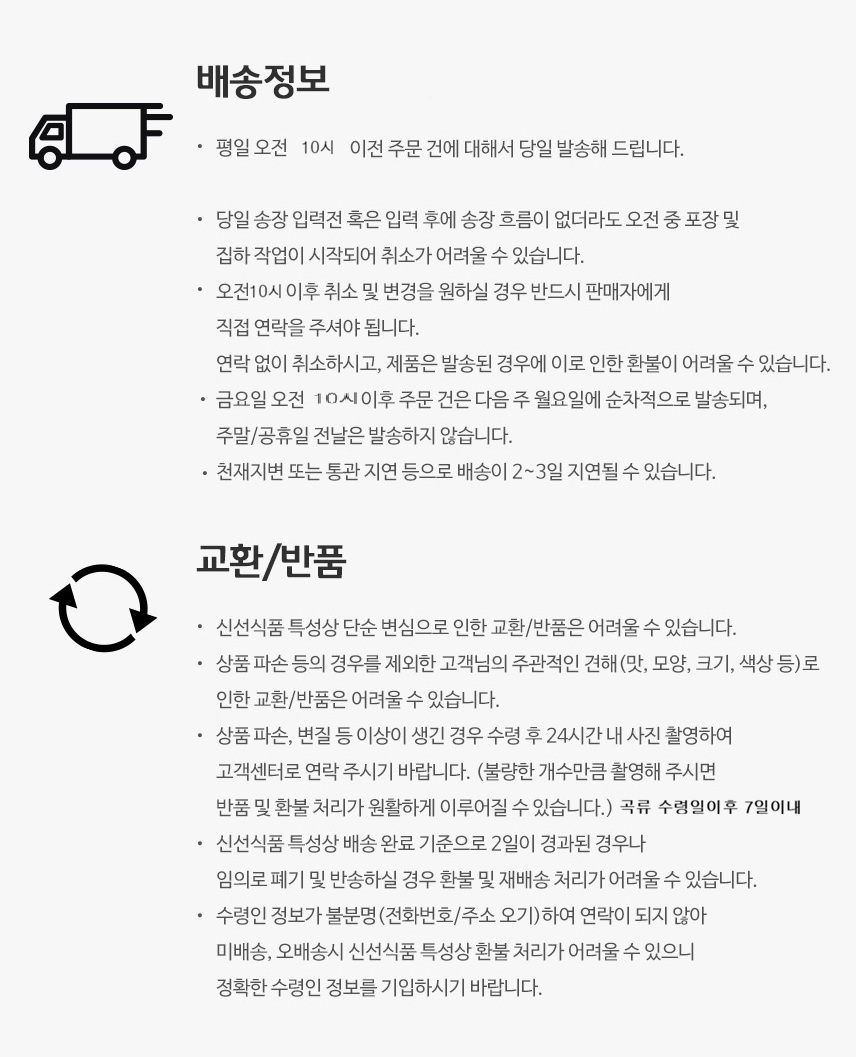 배송정보

• 평일 오전 10시 이전 주문 건에 대해서 당일 발송해 드립니다.

• 당일 송장 입력전 혹은 입력 후에 송장 흐름이 없더라도 오전 중 포장 및 집하 작업이 시작되어 취소가 어려울 수 있습니다.

• 오전10시 이후 취소 및 변경을 원하실 경우 반드시 판매자에게 직접 연락을 주셔야 됩니다.
연락 없이 취소하시고, 제품은 발송된 경우에 이로 인한 환불이 어려울 수 있습니다.

• 금요일 오전 10시 이후 주문 건은 다음 주 월요일에 순차적으로 발송되며, 주말/공휴일 전날은 발송하지 않습니다.

• 천재지변 또는 통관 지연 등으로 배송이 2~3일 지연될 수 있습니다.

교환/반품

• 신선식품 특성상 단순 변심으로 인한 교환/반품은 어려울 수 있습니다.

• 상품 파손 등의 경우를 제외한 고객님의 주관적인 견해(맛, 모양, 크기, 색상 등)로 인한 교환/반품은 어려울 수 있습니다.

• 상품 파손, 변질 등 이상이 생긴 경우 수령 후 24시간 내 사진 촬영하여 고객센터로 연락 주시기 바랍니다. (불량한 개수만큼 촬영해 주시면 반품 및 환불 처리가 원활하게 이루어질 수 있습니다.) 곡류 수령일이후 7일이내

• 신선식품 특성상 배송 완료 기준으로 2일이 경과된 경우나 임의로 폐기 및 반송하실 경우 환불 및 재배송 처리가 어려울 수 있습니다.

• 수령인 정보가 불분명(전화번호/주소 오기)하여 연락이 되지 않아 미배송, 오배송시 신선식품 특성상 환불 처리가 어려울 수 있으니 정확한 수령인 정보를 기입하시기 바랍니다.